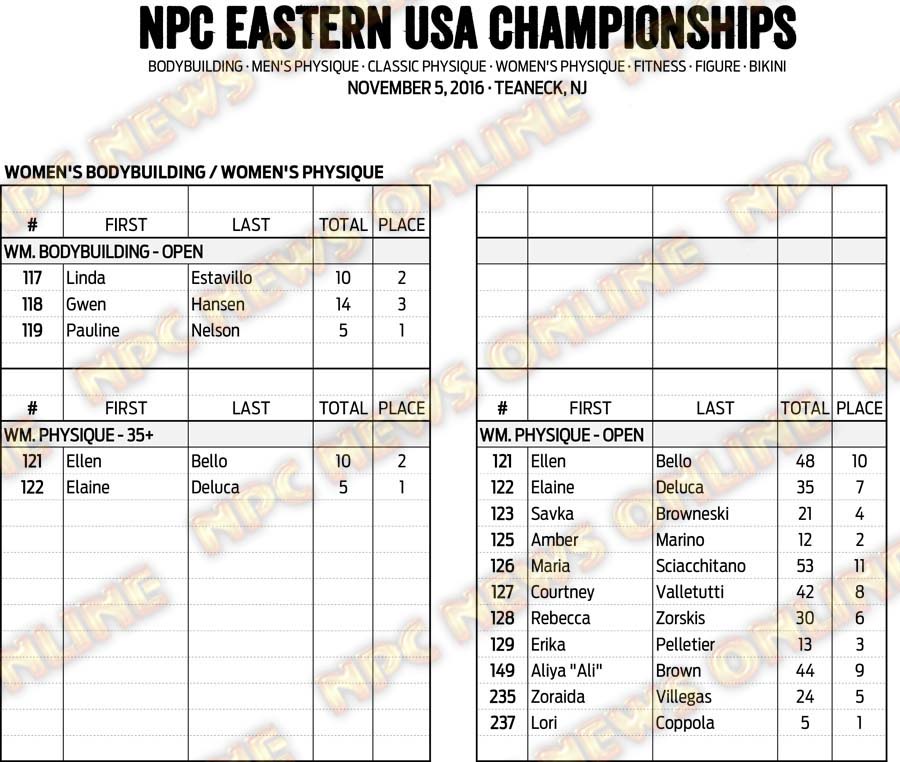 NPC EASTERN USA CHAMPIONSHIPS

BODYBUILDING · MEN'S PHYSIQUE · CLASSIC PHYSIQUE · WOMEN'S PHYSIQUE · FITNESS · FIGURE · BIKINI

NOVEMBER 5, 2016 · TEANECK, NJ

WOMEN'S BODYBUILDING / WOMEN'S PHYSIQUE

| # | FIRST | LAST | TOTAL | PLACE |
|---|---|---|---|---|
| WM. BODYBUILDING - OPEN | | | | |
| 117 | Linda | Estavillo | 10 | 2 |
| 118 | Gwen | Hansen | 14 | 3 |
| 119 | Pauline | Nelson | 5 | 1 |

| # | FIRST | LAST | TOTAL | PLACE |
|---|---|---|---|---|
| WM. PHYSIQUE - 35+ | | | | |
| 121 | Ellen | Bello | 10 | 2 |
| 122 | Elaine | Deluca | 5 | 1 |

| # | FIRST | LAST | TOTAL | PLACE |
|---|---|---|---|---|
| WM. PHYSIQUE - OPEN | | | | |
| 121 | Ellen | Bello | 48 | 10 |
| 122 | Elaine | Deluca | 35 | 7 |
| 123 | Savka | Browneski | 21 | 4 |
| 125 | Amber | Marino | 12 | 2 |
| 126 | Maria | Sciacchitano | 53 | 11 |
| 127 | Courtney | Valletutti | 42 | 8 |
| 128 | Rebecca | Zorskis | 30 | 6 |
| 129 | Erika | Pelletier | 13 | 3 |
| 149 | Aliya "Ali" | Brown | 44 | 9 |
| 235 | Zoraida | Villegas | 24 | 5 |
| 237 | Lori | Coppola | 5 | 1 |

NPC NEWS ONLINE